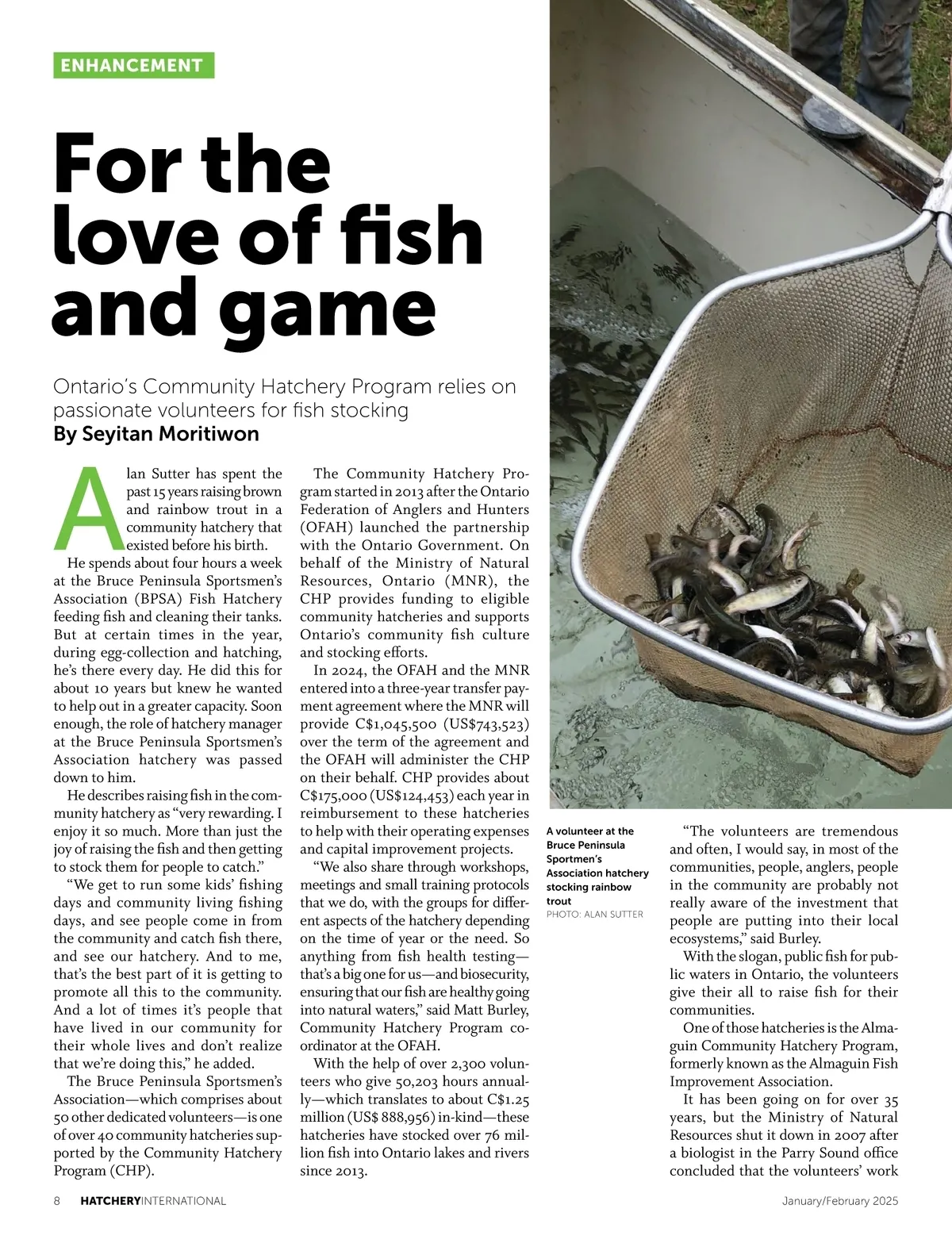 ENHANCEMENT

For the love of fish and game

Ontario's Community Hatchery Program relies on passionate volunteers for fish stocking
By Seyitan Moritiwon

Alan Sutter has spent the past 15 years raising brown and rainbow trout in a community hatchery that existed before his birth.

He spends about four hours a week at the Bruce Peninsula Sportsmen's Association (BPSA) Fish Hatchery feeding fish and cleaning their tanks. But at certain times in the year, during egg-collection and hatching, he's there every day. He did this for about 10 years but knew he wanted to help out in a greater capacity. Soon enough, the role of hatchery manager at the Bruce Peninsula Sportsmen's Association hatchery was passed down to him.

He describes raising fish in the community hatchery as "very rewarding. I enjoy it so much. More than just the joy of raising the fish and then getting to stock them for people to catch."

"We get to run some kids' fishing days and community living fishing days, and see people come in from the community and catch fish there, and see our hatchery. And to me, that's the best part of it is getting to promote all this to the community. And a lot of times it's people that have lived in our community for their whole lives and don't realize that we're doing this," he added.

The Bruce Peninsula Sportsmen's Association—which comprises about 50 other dedicated volunteers—is one of over 40 community hatcheries supported by the Community Hatchery Program (CHP).

The Community Hatchery Program started in 2013 after the Ontario Federation of Anglers and Hunters (OFAH) launched the partnership with the Ontario Government. On behalf of the Ministry of Natural Resources, Ontario (MNR), the CHP provides funding to eligible community hatcheries and supports Ontario's community fish culture and stocking efforts.

In 2024, the OFAH and the MNR entered into a three-year transfer payment agreement where the MNR will provide C$1,045,500 (US$743,523) over the term of the agreement and the OFAH will administer the CHP on their behalf. CHP provides about C$175,000 (US$124,453) each year in reimbursement to these hatcheries to help with their operating expenses and capital improvement projects.

"We also share through workshops, meetings and small training protocols that we do, with the groups for different aspects of the hatchery depending on the time of year or the need. So anything from fish health testing—that's a big one for us—and biosecurity, ensuring that our fish are healthy going into natural waters," said Matt Burley, Community Hatchery Program coordinator at the OFAH.

With the help of over 2,300 volunteers who give 50,203 hours annually—which translates to about C$1.25 million (US$ 888,956) in-kind—these hatcheries have stocked over 76 million fish into Ontario lakes and rivers since 2013.

A volunteer at the Bruce Peninsula Sportmen's Association hatchery stocking rainbow trout
PHOTO: ALAN SUTTER

"The volunteers are tremendous and often, I would say, in most of the communities, people, anglers, people in the community are probably not really aware of the investment that people are putting into their local ecosystems," said Burley.

With the slogan, public fish for public waters in Ontario, the volunteers give their all to raise fish for their communities.

One of those hatcheries is the Almaguin Community Hatchery Program, formerly known as the Almaguin Fish Improvement Association.

It has been going on for over 35 years, but the Ministry of Natural Resources shut it down in 2007 after a biologist in the Parry Sound office concluded that the volunteers' work

8 HATCHERYINTERNATIONAL January/February 2025